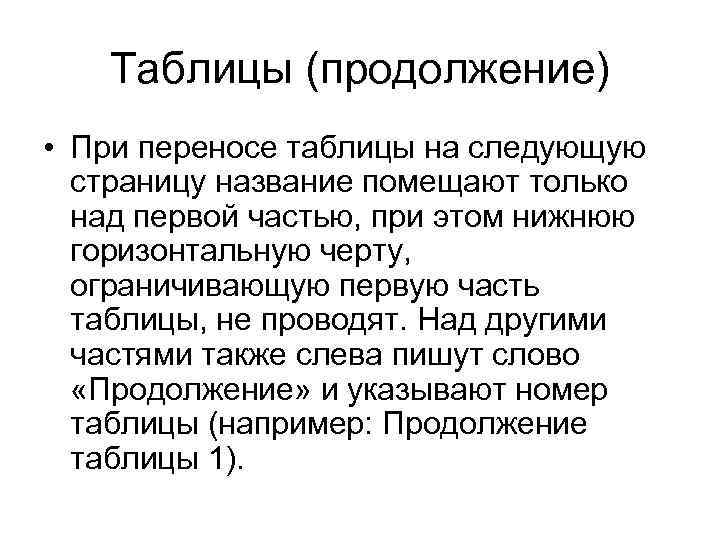 Таблицы (продолжение)

• При переносе таблицы на следующую страницу название помещают только над первой частью, при этом нижнюю горизонтальную черту, ограничивающую первую часть таблицы, не проводят. Над другими частями также слева пишут слово «Продолжение» и указывают номер таблицы (например: Продолжение таблицы 1).